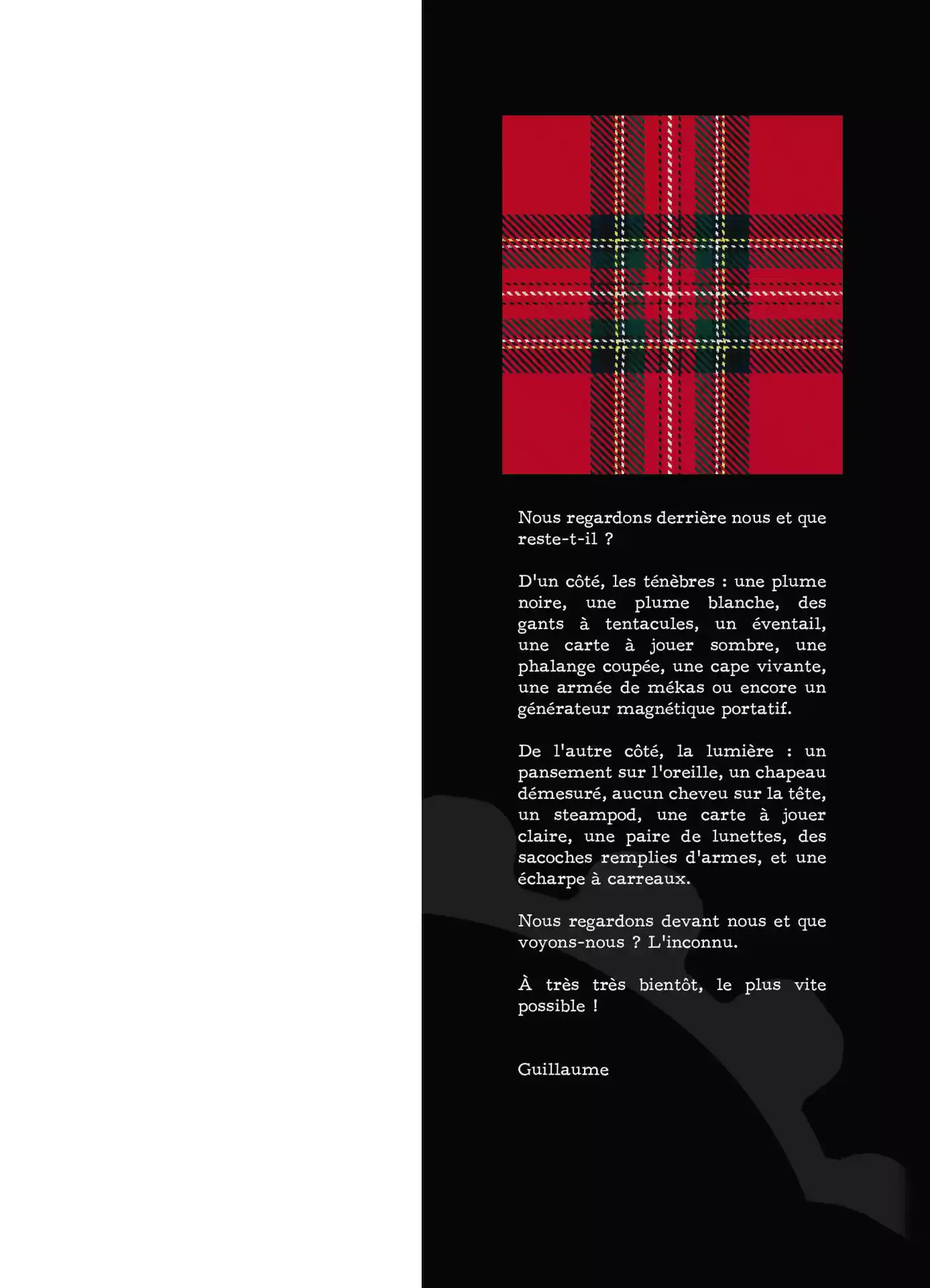 Nous regardons derrière nous et que reste-t-il ?

D'un côté, les ténèbres : une plume noire, une plume blanche, des gants à tentacules, un éventail, une carte à jouer sombre, une phalange coupée, une cape vivante, une armée de mékas ou encore un générateur magnétique portatif.

De l'autre côté, la lumière : un pansement sur l'oreille, un chapeau démesuré, aucun cheveu sur la tête, un steampod, une carte à jouer claire, une paire de lunettes, des sacoches remplies d'armes, et une écharpe à carreaux.

Nous regardons devant nous et que voyons-nous ? L'inconnu.

À très très bientôt, le plus vite possible !

Guillaume